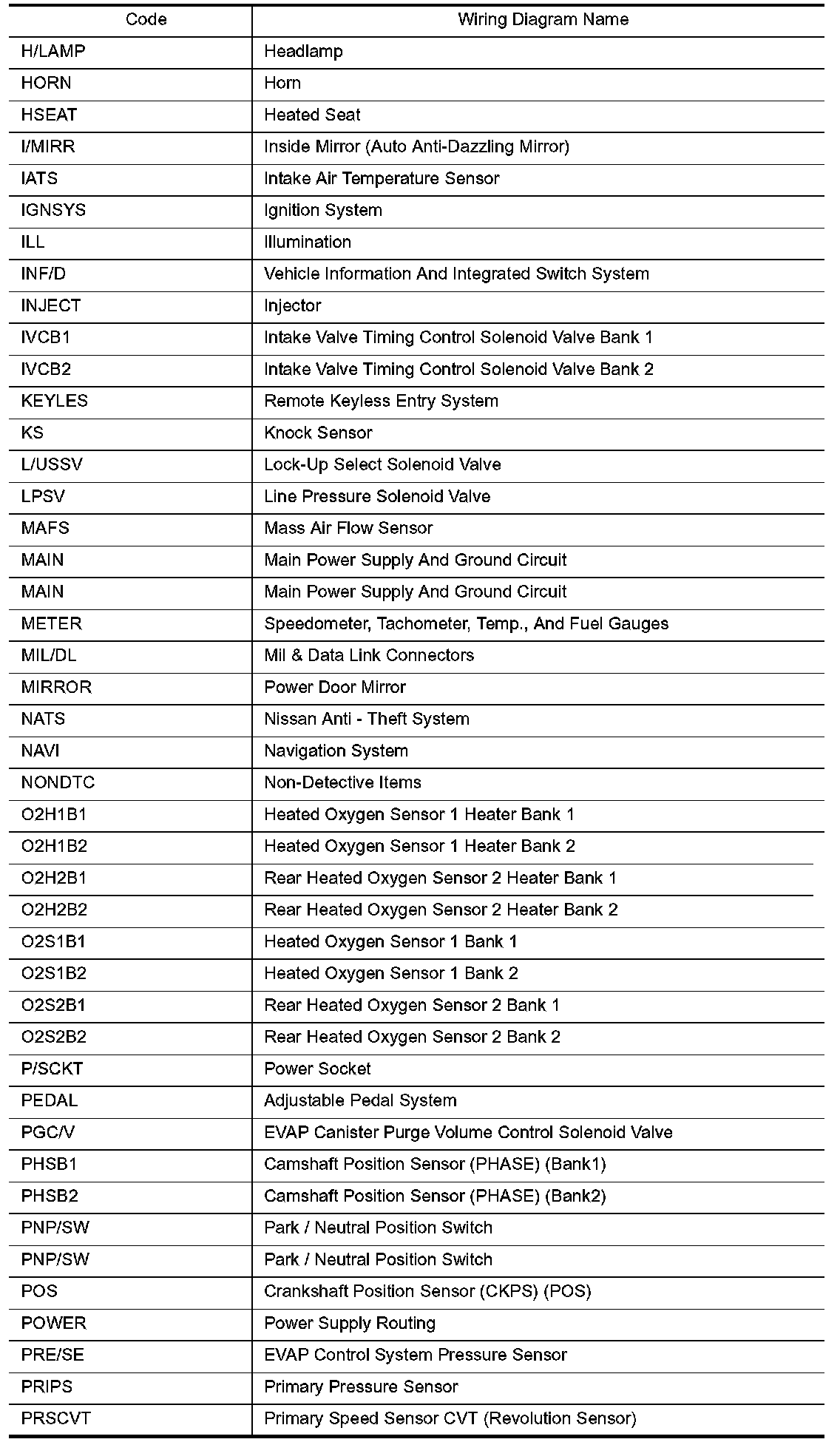 | Code | Wiring Diagram Name |
|---|---|
| H/LAMP | Headlamp |
| HORN | Horn |
| HSEAT | Heated Seat |
| I/MIRR | Inside Mirror (Auto Anti-Dazzling Mirror) |
| IATS | Intake Air Temperature Sensor |
| IGNSYS | Ignition System |
| ILL | Illumination |
| INF/D | Vehicle Information And Integrated Switch System |
| INJECT | Injector |
| IVCB1 | Intake Valve Timing Control Solenoid Valve Bank 1 |
| IVCB2 | Intake Valve Timing Control Solenoid Valve Bank 2 |
| KEYLES | Remote Keyless Entry System |
| KS | Knock Sensor |
| L/USSV | Lock-Up Select Solenoid Valve |
| LPSV | Line Pressure Solenoid Valve |
| MAFS | Mass Air Flow Sensor |
| MAIN | Main Power Supply And Ground Circuit |
| MAIN | Main Power Supply And Ground Circuit |
| METER | Speedometer, Tachometer, Temp., And Fuel Gauges |
| MIL/DL | Mil & Data Link Connectors |
| MIRROR | Power Door Mirror |
| NATS | Nissan Anti - Theft System |
| NAVI | Navigation System |
| NONDTC | Non-Detective Items |
| O2H1B1 | Heated Oxygen Sensor 1 Heater Bank 1 |
| O2H1B2 | Heated Oxygen Sensor 1 Heater Bank 2 |
| O2H2B1 | Rear Heated Oxygen Sensor 2 Heater Bank 1 |
| O2H2B2 | Rear Heated Oxygen Sensor 2 Heater Bank 2 |
| O2S1B1 | Heated Oxygen Sensor 1 Bank 1 |
| O2S1B2 | Heated Oxygen Sensor 1 Bank 2 |
| O2S2B1 | Rear Heated Oxygen Sensor 2 Bank 1 |
| O2S2B2 | Rear Heated Oxygen Sensor 2 Bank 2 |
| P/SCKT | Power Socket |
| PEDAL | Adjustable Pedal System |
| PGC/V | EVAP Canister Purge Volume Control Solenoid Valve |
| PHSB1 | Camshaft Position Sensor (PHASE) (Bank1) |
| PHSB2 | Camshaft Position Sensor (PHASE) (Bank2) |
| PNP/SW | Park / Neutral Position Switch |
| PNP/SW | Park / Neutral Position Switch |
| POS | Crankshaft Position Sensor (CKPS) (POS) |
| POWER | Power Supply Routing |
| PRE/SE | EVAP Control System Pressure Sensor |
| PRIPS | Primary Pressure Sensor |
| PRSCVT | Primary Speed Sensor CVT (Revolution Sensor) |